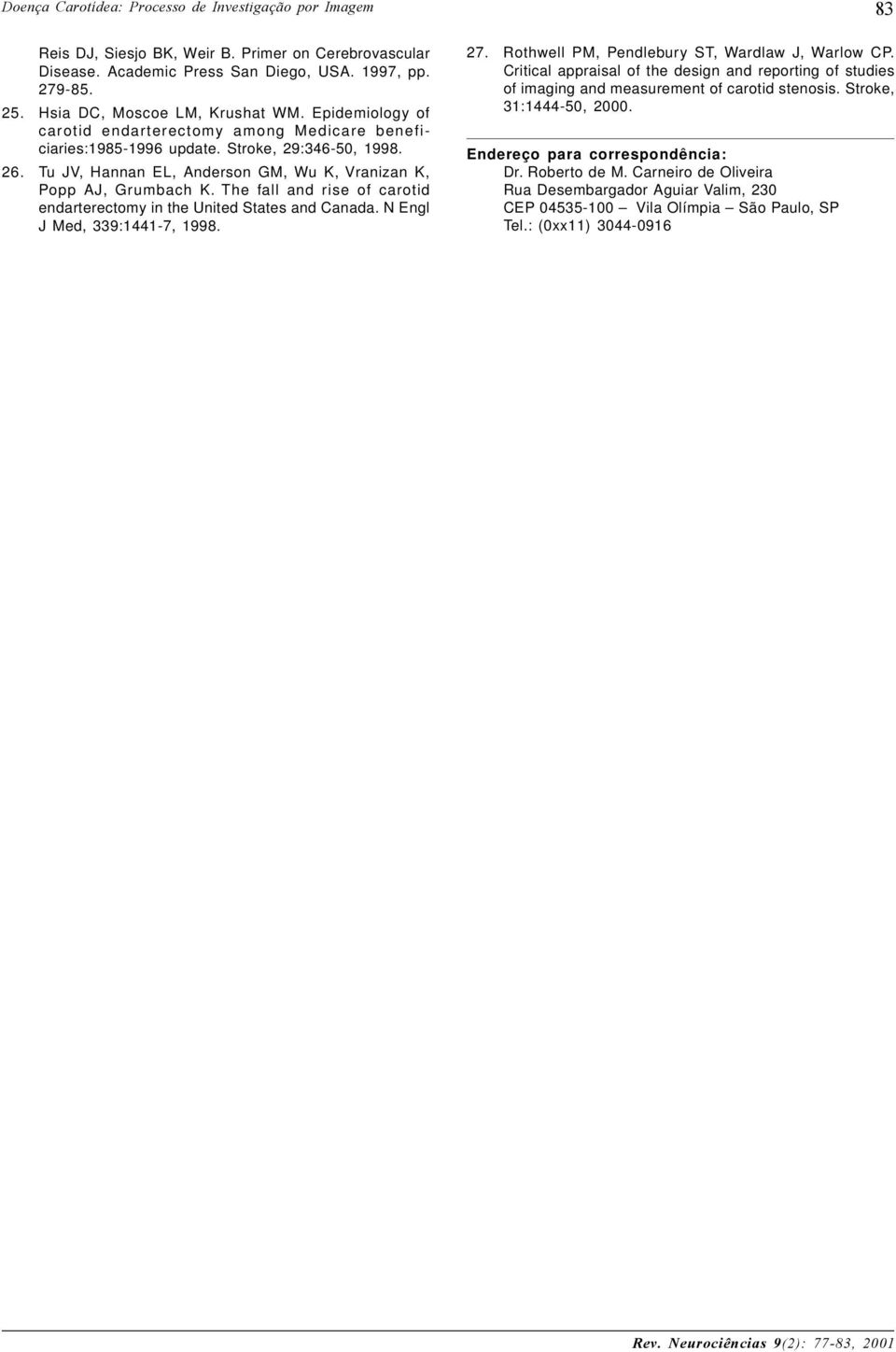 Doença Carotídea: Processo de Investigação por Imagem

83

Reis DJ, Siesjo BK, Weir B. Primer on Cerebrovascular Disease. Academic Press San Diego, USA. 1997, pp. 279-85.

25. Hsia DC, Moscoe LM, Krushat WM. Epidemiology of carotid endarterectomy among Medicare beneficiaries:1985-1996 update. Stroke, 29:346-50, 1998.

26. Tu JV, Hannan EL, Anderson GM, Wu K, Vranizan K, Popp AJ, Grumbach K. The fall and rise of carotid endarterectomy in the United States and Canada. N Engl J Med, 339:1441-7, 1998.

27. Rothwell PM, Pendlebury ST, Wardlaw J, Warlow CP. Critical appraisal of the design and reporting of studies of imaging and measurement of carotid stenosis. Stroke, 31:1444-50, 2000.

Endereço para correspondência:
Dr. Roberto de M. Carneiro de Oliveira
Rua Desembargador Aguiar Valim, 230
CEP 04535-100 – Vila Olímpia – São Paulo, SP
Tel.: (0xx11) 3044-0916

Rev. Neurociências 9(2): 77-83, 2001